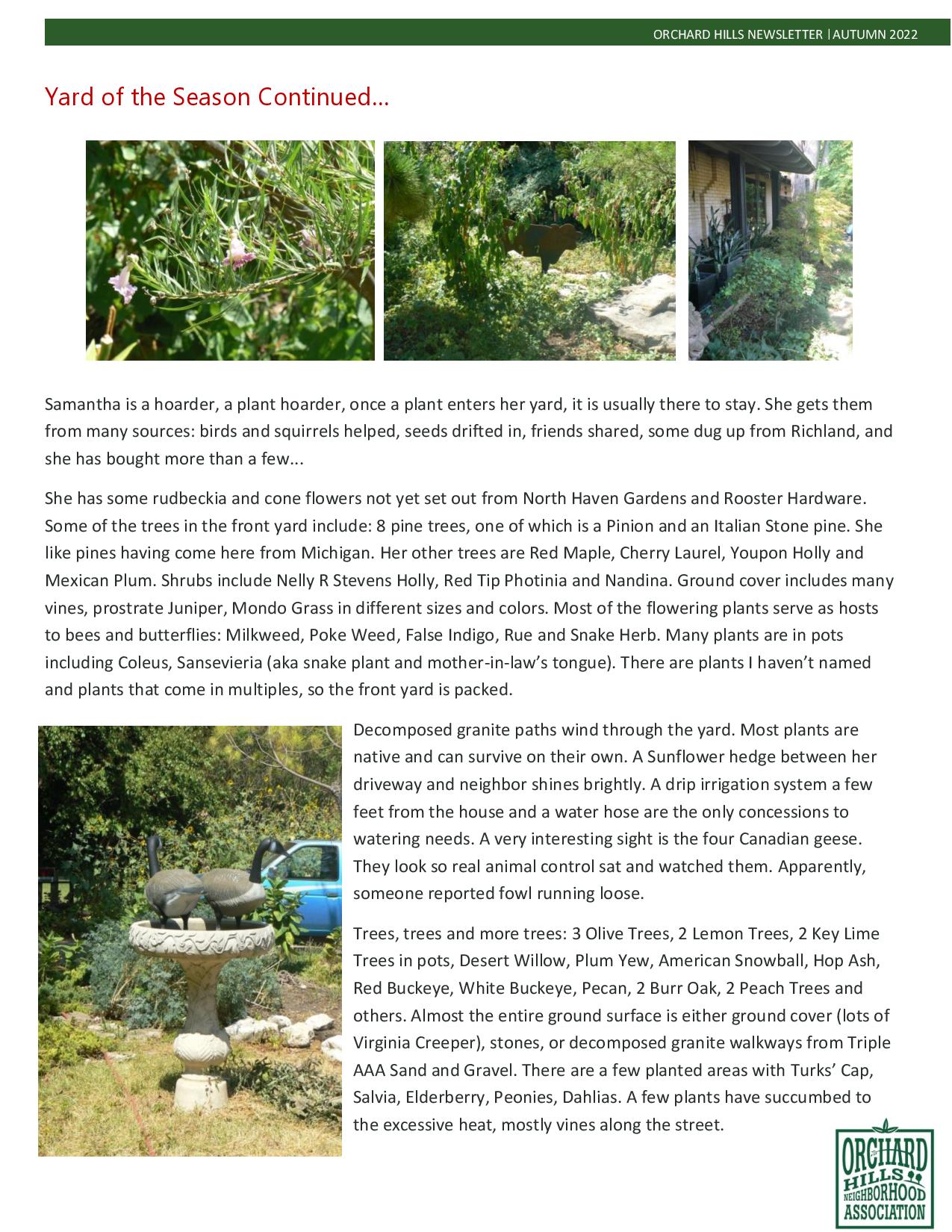 ORCHARD HILLS NEWSLETTER | AUTUMN 2022

Yard of the Season Continued...

Samantha is a hoarder, a plant hoarder, once a plant enters her yard, it is usually there to stay. She gets them from many sources: birds and squirrels helped, seeds drifted in, friends shared, some dug up from Richland, and she has bought more than a few...

She has some rudbeckia and cone flowers not yet set out from North Haven Gardens and Rooster Hardware. Some of the trees in the front yard include: 8 pine trees, one of which is a Pinion and an Italian Stone pine. She like pines having come here from Michigan. Her other trees are Red Maple, Cherry Laurel, Youpon Holly and Mexican Plum. Shrubs include Nelly R Stevens Holly, Red Tip Photinia and Nandina. Ground cover includes many vines, prostrate Juniper, Mondo Grass in different sizes and colors. Most of the flowering plants serve as hosts to bees and butterflies: Milkweed, Poke Weed, False Indigo, Rue and Snake Herb. Many plants are in pots including Coleus, Sansevieria (aka snake plant and mother-in-law's tongue). There are plants I haven't named and plants that come in multiples, so the front yard is packed.

Decomposed granite paths wind through the yard. Most plants are native and can survive on their own. A Sunflower hedge between her driveway and neighbor shines brightly. A drip irrigation system a few feet from the house and a water hose are the only concessions to watering needs. A very interesting sight is the four Canadian geese. They look so real animal control sat and watched them. Apparently, someone reported fowl running loose.

Trees, trees and more trees: 3 Olive Trees, 2 Lemon Trees, 2 Key Lime Trees in pots, Desert Willow, Plum Yew, American Snowball, Hop Ash, Red Buckeye, White Buckeye, Pecan, 2 Burr Oak, 2 Peach Trees and others. Almost the entire ground surface is either ground cover (lots of Virginia Creeper), stones, or decomposed granite walkways from Triple AAA Sand and Gravel. There are a few planted areas with Turks' Cap, Salvia, Elderberry, Peonies, Dahlias. A few plants have succumbed to the excessive heat, mostly vines along the street.

ORCHARD HILLS NEIGHBORHOOD ASSOCIATION